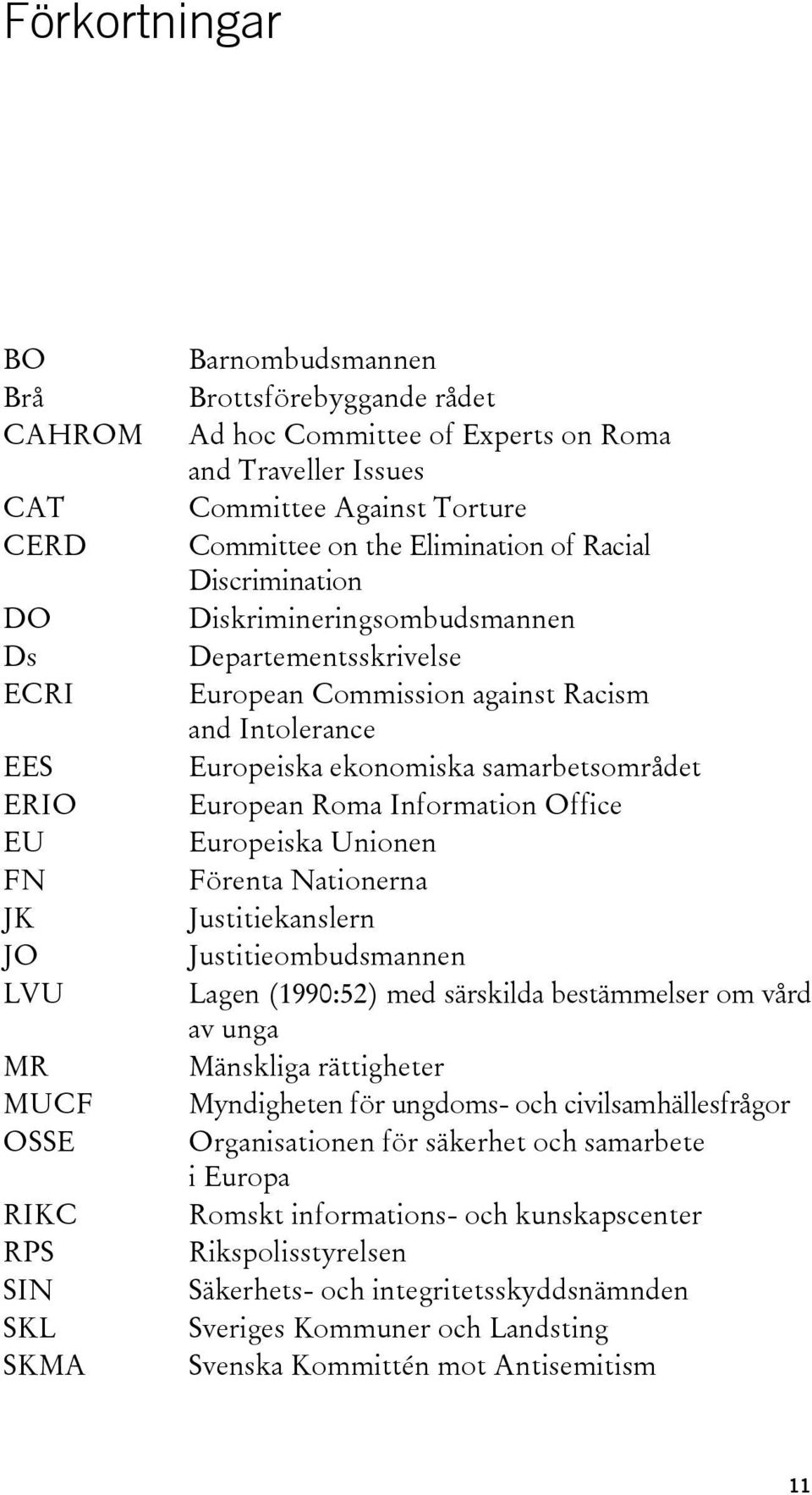 Förkortningar

| | |
|---|---|
| BO | Barnombudsmannen |
| Brå | Brottsförebyggande rådet |
| CAHROM | Ad hoc Committee of Experts on Roma and Traveller Issues |
| CAT | Committee Against Torture |
| CERD | Committee on the Elimination of Racial Discrimination |
| DO | Diskrimineringsombudsmannen |
| Ds | Departementsskrivelse |
| ECRI | European Commission against Racism and Intolerance |
| EES | Europeiska ekonomiska samarbetsområdet |
| ERIO | European Roma Information Office |
| EU | Europeiska Unionen |
| FN | Förenta Nationerna |
| JK | Justitiekanslern |
| JO | Justitieombudsmannen |
| LVU | Lagen (1990:52) med särskilda bestämmelser om vård av unga |
| MR | Mänskliga rättigheter |
| MUCF | Myndigheten för ungdoms- och civilsamhällesfrågor |
| OSSE | Organisationen för säkerhet och samarbete i Europa |
| RIKC | Romskt informations- och kunskapscenter |
| RPS | Rikspolisstyrelsen |
| SIN | Säkerhets- och integritetsskyddsnämnden |
| SKL | Sveriges Kommuner och Landsting |
| SKMA | Svenska Kommittén mot Antisemitism |

11